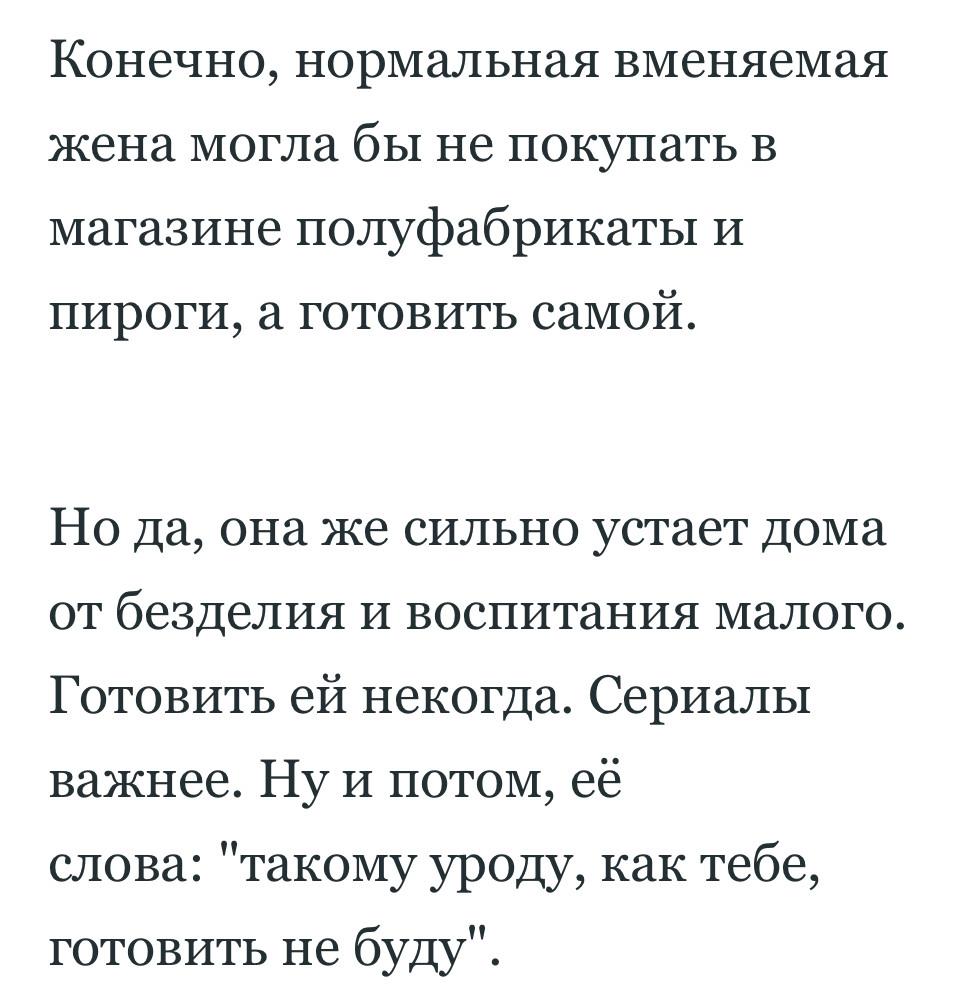 Конечно, нормальная вменяемая жена могла бы не покупать в магазине полуфабрикаты и пироги, а готовить самой.

Но да, она же сильно устает дома от безделия и воспитания малого. Готовить ей некогда. Сериалы важнее. Ну и потом, её слова: "такому уроду, как тебе, готовить не буду".